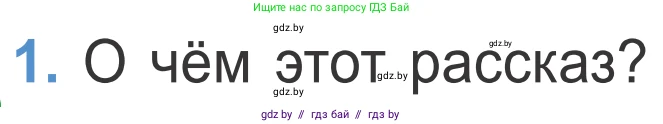 Ищите нас по запросу ГДЗ Бай

gdz.by

gdz.by

1. О чём этот рассказ?

gdz.by

gdz.by

gdz by // гдз бай // гдз by